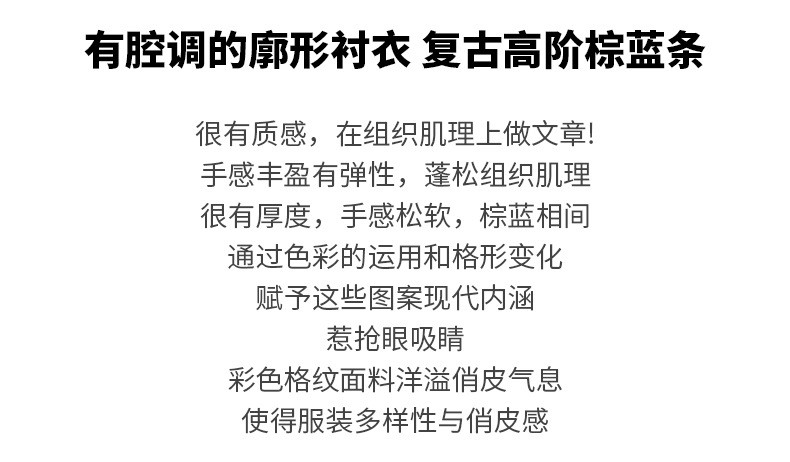 有腔调的廓形衬衣 复古高阶棕蓝条

很有质感，在组织肌理上做文章!
手感丰盈有弹性，蓬松组织肌理
很有厚度，手感松软，棕蓝相间
通过色彩的运用和格形变化
赋予这些图案现代内涵
惹抢眼吸睛
彩色格纹面料洋溢俏皮气息
使得服装多样性与俏皮感